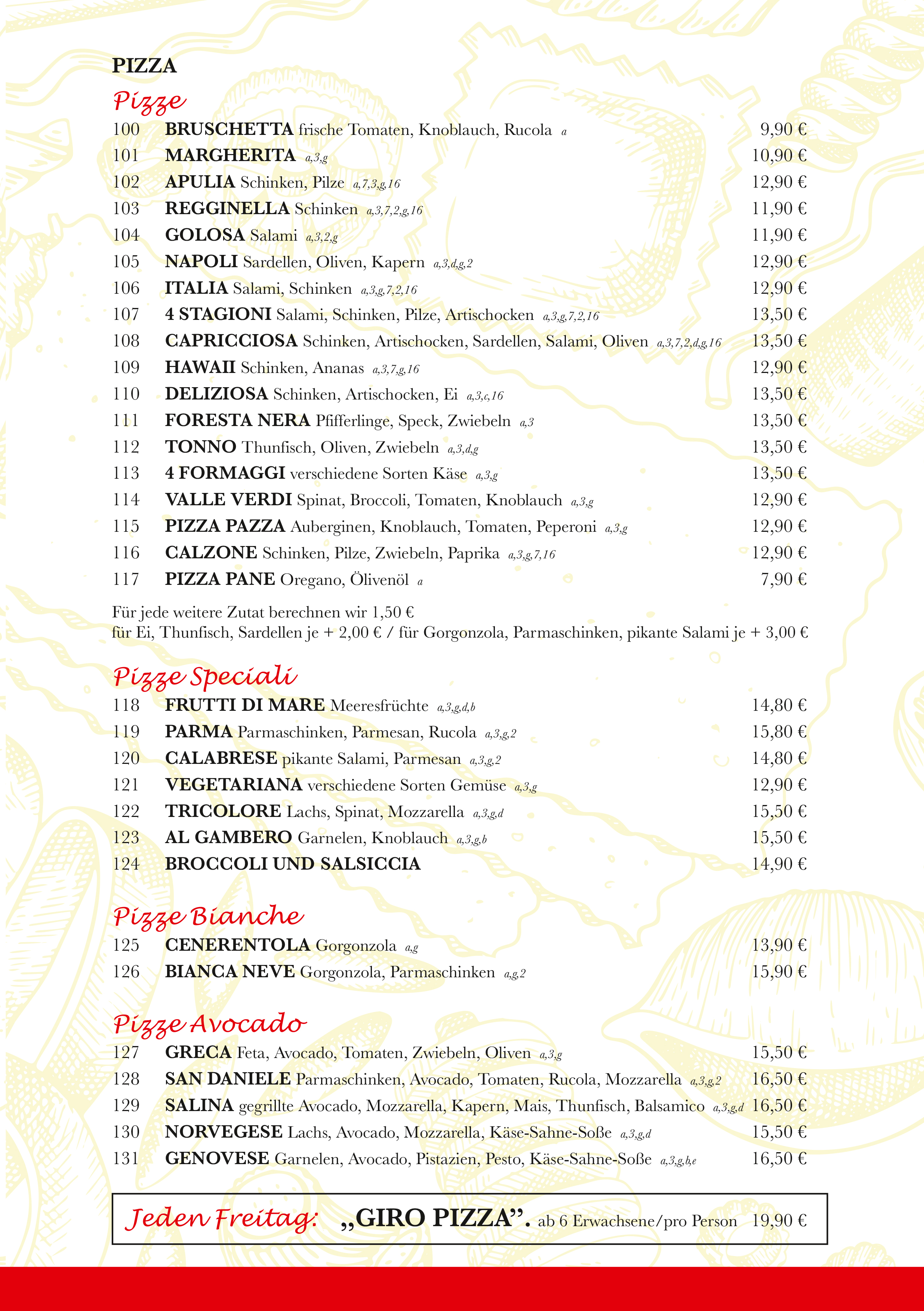 PIZZA

Pizze

100 BRUSCHETTA frische Tomaten, Knoblauch, Rucola a 9,90 €
101 MARGHERITA a,3,g 10,90 €
102 APULIA Schinken, Pilze a,7,3,g,16 12,90 €
103 REGGINELLA Schinken a,3,7,2,g,16 11,90 €
104 GOLOSA Salami a,3,2,g 11,90 €
105 NAPOLI Sardellen, Oliven, Kapern a,3,d,g,2 12,90 €
106 ITALIA Salami, Schinken a,3,g,7,2,16 12,90 €
107 4 STAGIONI Salami, Schinken, Pilze, Artischocken a,3,g,7,2,16 13,50 €
108 CAPRICCIOSA Schinken, Artischocken, Sardellen, Salami, Oliven a,3,7,2,d,g,16 13,50 €
109 HAWAII Schinken, Ananas a,3,7,g,16 12,90 €
110 DELIZIOSA Schinken, Artischocken, Ei a,3,c,16 13,50 €
111 FORESTA NERA Pfifferlinge, Speck, Zwiebeln a,3 13,50 €
112 TONNO Thunfisch, Oliven, Zwiebeln a,3,d,g 13,50 €
113 4 FORMAGGI verschiedene Sorten Käse a,3,g 13,50 €
114 VALLE VERDI Spinat, Broccoli, Tomaten, Knoblauch a,3,g 12,90 €
115 PIZZA PAZZA Auberginen, Knoblauch, Tomaten, Peperoni a,3,g 12,90 €
116 CALZONE Schinken, Pilze, Zwiebeln, Paprika a,3,g,7,16 12,90 €
117 PIZZA PANE Oregano, Ölivenöl a 7,90 €

Für jede weitere Zutat berechnen wir 1,50 €
für Ei, Thunfisch, Sardellen je + 2,00 € / für Gorgonzola, Parmaschinken, pikante Salami je + 3,00 €

Pizze Speciali

118 FRUTTI DI MARE Meeresfrüchte a,3,g,d,b 14,80 €
119 PARMA Parmaschinken, Parmesan, Rucola a,3,g,2 15,80 €
120 CALABRESE pikante Salami, Parmesan a,3,g,2 14,80 €
121 VEGETARIANA verschiedene Sorten Gemüse a,3,g 12,90 €
122 TRICOLORE Lachs, Spinat, Mozzarella a,3,g,d 15,50 €
123 AL GAMBERO Garnelen, Knoblauch a,3,g,b 15,50 €
124 BROCCOLI UND SALSICCIA 14,90 €

Pizze Bianche

125 CENERENTOLA Gorgonzola a,g 13,90 €
126 BIANCA NEVE Gorgonzola, Parmaschinken a,g,2 15,90 €

Pizze Avocado

127 GRECA Feta, Avocado, Tomaten, Zwiebeln, Oliven a,3,g 15,50 €
128 SAN DANIELE Parmaschinken, Avocado, Tomaten, Rucola, Mozzarella a,3,g,2 16,50 €
129 SALINA gegrillte Avocado, Mozzarella, Kapern, Mais, Thunfisch, Balsamico a,3,g,d 16,50 €
130 NORVEGESE Lachs, Avocado, Mozzarella, Käse-Sahne-Soße a,3,g,d 15,50 €
131 GENOVESE Garnelen, Avocado, Pistazien, Pesto, Käse-Sahne-Soße a,3,g,b,e 16,50 €

Jeden Freitag: „GIRO PIZZA". ab 6 Erwachsene/pro Person 19,90 €